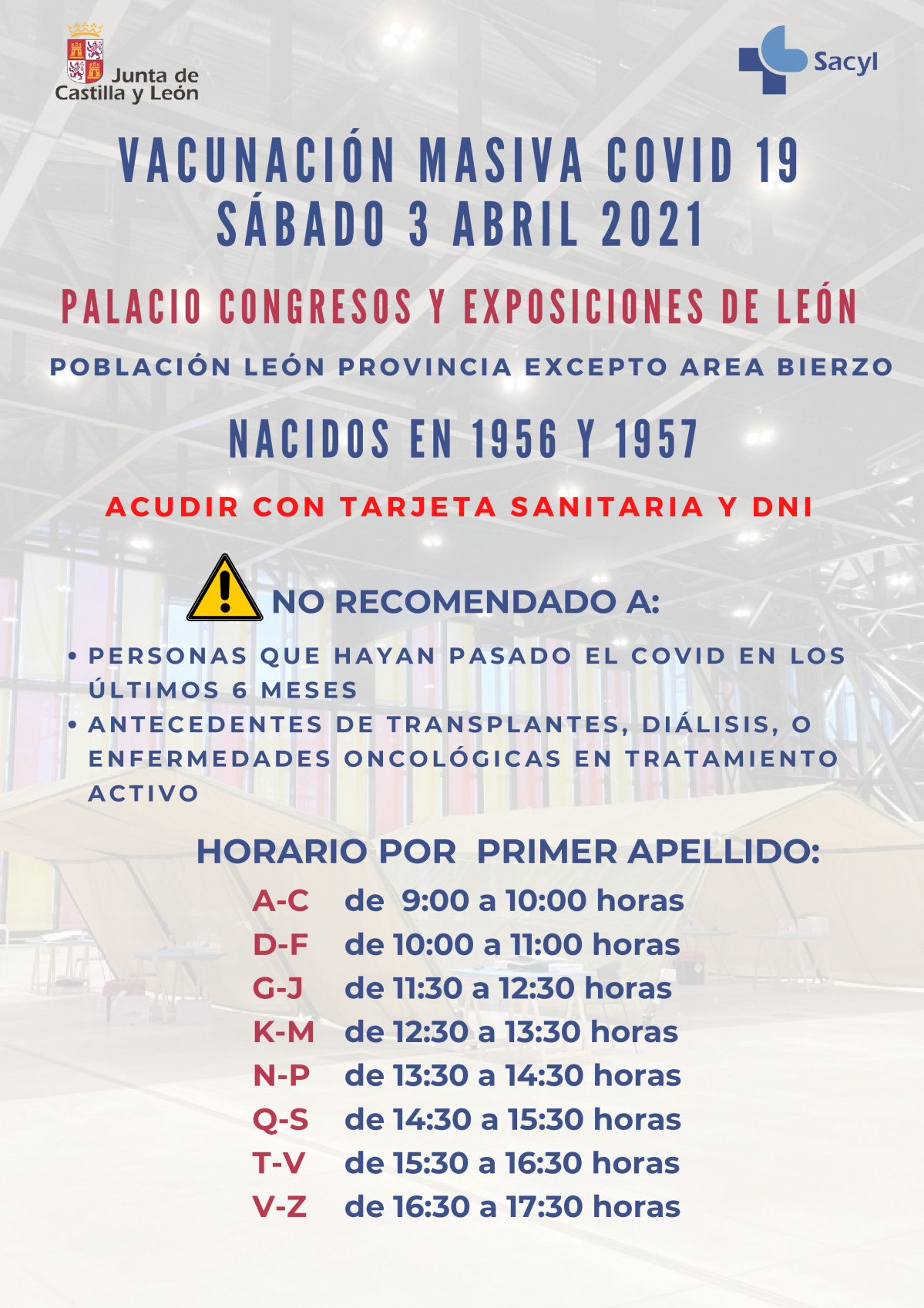 Junta de Castilla y León

Sacyl

VACUNACIÓN MASIVA COVID 19
SÁBADO 3 ABRIL 2021

PALACIO CONGRESOS Y EXPOSICIONES DE LEÓN

POBLACIÓN LEÓN PROVINCIA EXCEPTO AREA BIERZO

NACIDOS EN 1956 Y 1957

ACUDIR CON TARJETA SANITARIA Y DNI

NO RECOMENDADO A:

• PERSONAS QUE HAYAN PASADO EL COVID EN LOS ÚLTIMOS 6 MESES
• ANTECEDENTES DE TRANSPLANTES, DIÁLISIS, O ENFERMEDADES ONCOLÓGICAS EN TRATAMIENTO ACTIVO

HORARIO POR PRIMER APELLIDO:

A-C de 9:00 a 10:00 horas
D-F de 10:00 a 11:00 horas
G-J de 11:30 a 12:30 horas
K-M de 12:30 a 13:30 horas
N-P de 13:30 a 14:30 horas
Q-S de 14:30 a 15:30 horas
T-V de 15:30 a 16:30 horas
V-Z de 16:30 a 17:30 horas